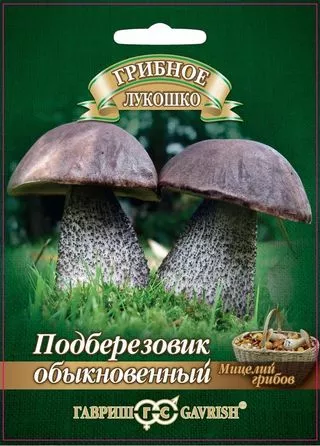 ГРИБНОЕ
ЛУКОШКО

Подберезовик обыкновенный

Мицелий грибов

ГАВРИШ ГС GAVRISH®